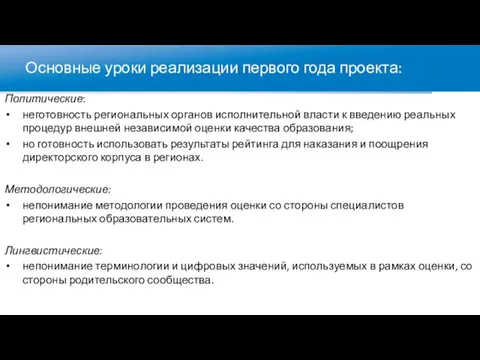 Основные уроки реализации первого года проекта:

Политические:

• неготовность региональных органов исполнительной власти к введению реальных процедур внешней независимой оценки качества образования;
• но готовность использовать результаты рейтинга для наказания и поощрения директорского корпуса в регионах.

Методологические:

• непонимание методологии проведения оценки со стороны специалистов региональных образовательных систем.

Лингвистические:

• непонимание терминологии и цифровых значений, используемых в рамках оценки, со стороны родительского сообщества.